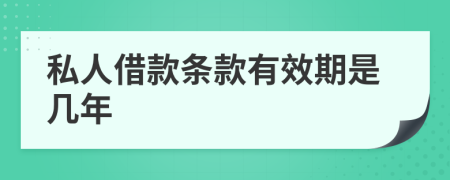 私人借款条款有效期是几年